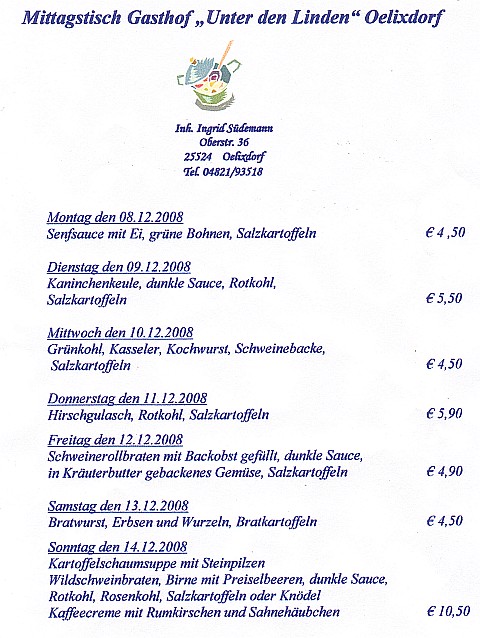 Mittagstisch Gasthof „Unter den Linden“ Oelixdorf

Inh. Ingrid Südemann
Oberstr. 36
25524 Oelixdorf
Tel. 04821/93518

Montag den 08.12.2008
Senfsauce mit Ei, grüne Bohnen, Salzkartoffeln € 4 ,50

Dienstag den 09.12.2008
Kaninchenkeule, dunkle Sauce, Rotkohl, Salzkartoffeln € 5,50

Mittwoch den 10.12.2008
Grünkohl, Kasseler, Kochwurst, Schweinebacke, Salzkartoffeln € 4,50

Donnerstag den 11.12.2008
Hirschgulasch, Rotkohl, Salzkartoffeln € 5,90

Freitag den 12.12.2008
Schweinerollbraten mit Backobst gefüllt, dunkle Sauce, in Kräuterbutter gebackenes Gemüse, Salzkartoffeln € 4,90

Samstag den 13.12.2008
Bratwurst, Erbsen und Wurzeln, Bratkartoffeln € 4,50

Sonntag den 14.12.2008
Kartoffelschaumsuppe mit Steinpilzen
Wildschweinbraten, Birne mit Preiselbeeren, dunkle Sauce, Rotkohl, Rosenkohl, Salzkartoffeln oder Knödel
Kaffeecreme mit Rumkirschen und Sahnehäubchen € 10,50